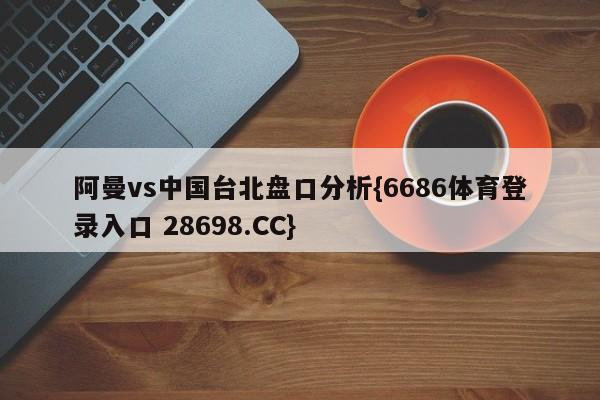 阿曼vs中国台北盘口分析{6686体育登录入口 28698.CC}